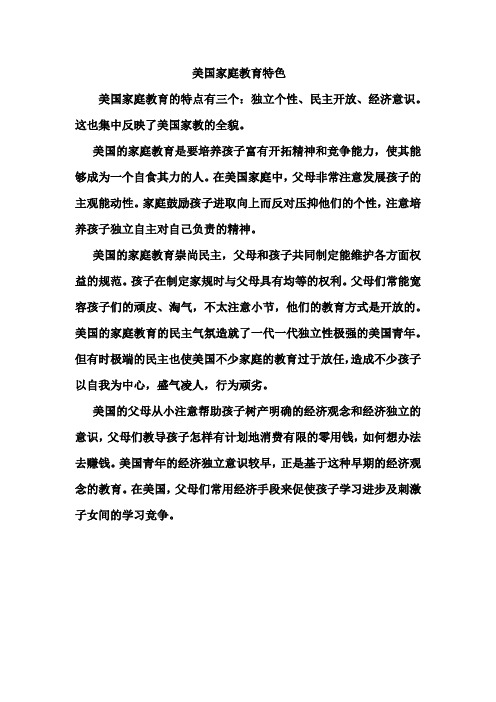 美国家庭教育特色

美国家庭教育的特点有三个：独立个性、民主开放、经济意识。这也集中反映了美国家教的全貌。

美国的家庭教育是要培养孩子富有开拓精神和竞争能力，使其能够成为一个自食其力的人。在美国家庭中，父母非常注意发展孩子的主观能动性。家庭鼓励孩子进取向上而反对压抑他们的个性，注意培养孩子独立自主对自己负责的精神。

美国的家庭教育崇尚民主，父母和孩子共同制定能维护各方面权益的规范。孩子在制定家规时与父母具有均等的权利。父母们常能宽容孩子们的顽皮、淘气，不太注意小节，他们的教育方式是开放的。美国的家庭教育的民主气氛造就了一代一代独立性极强的美国青年。但有时极端的民主也使美国不少家庭的教育过于放任，造成不少孩子以自我为中心，盛气凌人，行为顽劣。

美国的父母从小注意帮助孩子树产明确的经济观念和经济独立的意识，父母们教导孩子怎样有计划地消费有限的零用钱，如何想办法去赚钱。美国青年的经济独立意识较早，正是基于这种早期的经济观念的教育。在美国，父母们常用经济手段来促使孩子学习进步及刺激子女间的学习竞争。